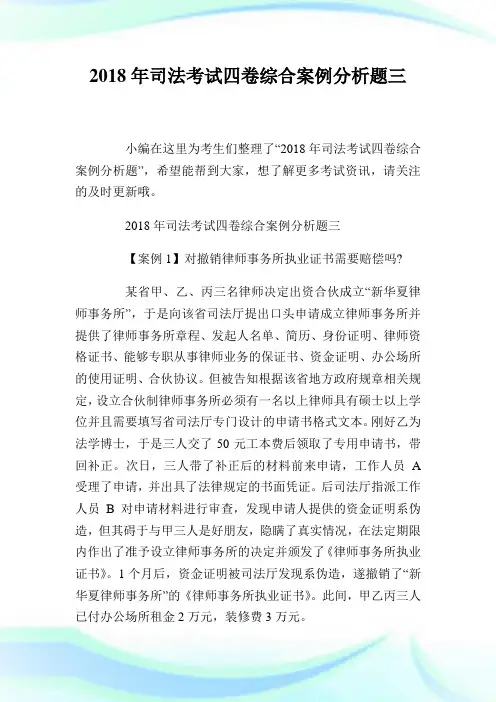 2018 年司法考试四卷综合案例分析题三

小编在这里为考生们整理了“2018 年司法考试四卷综合案例分析题”，希望能帮到大家，想了解更多考试资讯，请关注的及时更新哦。

2018 年司法考试四卷综合案例分析题三

【案例 1】对撤销律师事务所执业证书需要赔偿吗?

某省甲、乙、丙三名律师决定出资合伙成立“新华夏律师事务所”，于是向该省司法厅提出口头申请成立律师事务所并提供了律师事务所章程、发起人名单、简历、身份证明、律师资格证书、能够专职从事律师业务的保证书、资金证明、办公场所的使用证明、合伙协议。但被告知根据该省地方政府规章相关规定，设立合伙制律师事务所必须有一名以上律师具有硕士以上学位并且需要填写省司法厅专门设计的申请书格式文本。刚好乙为法学博士，于是三人交了 50 元工本费后领取了专用申请书，带回补正。次日，三人带了补正后的材料前来申请，工作人员 A 受理了申请，并出具了法律规定的书面凭证。后司法厅指派工作人员 B 对申请材料进行审查，发现申请人提供的资金证明系伪造，但其碍于与甲三人是好朋友，隐瞒了真实情况，在法定期限内作出了准予设立律师事务所的决定并颁发了《律师事务所执业证书》。1 个月后，资金证明被司法厅发现系伪造，遂撤销了“新华夏律师事务所”的《律师事务所执业证书》。此间，甲乙丙三人已付办公场所租金 2 万元，装修费 3 万元。